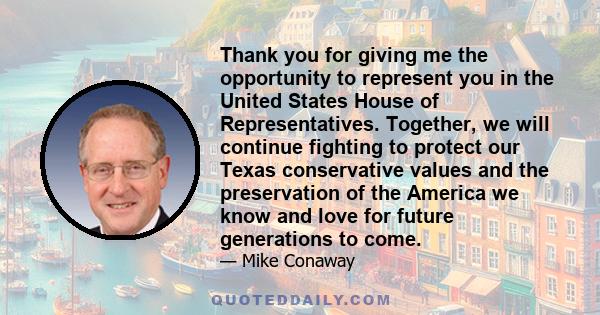 Thank you for giving me the opportunity to represent you in the United States House of Representatives. Together, we will continue fighting to protect our Texas conservative values and the preservation of the America we know and love for future generations to come.

— Mike Conaway

QUOTEDDAILY.COM